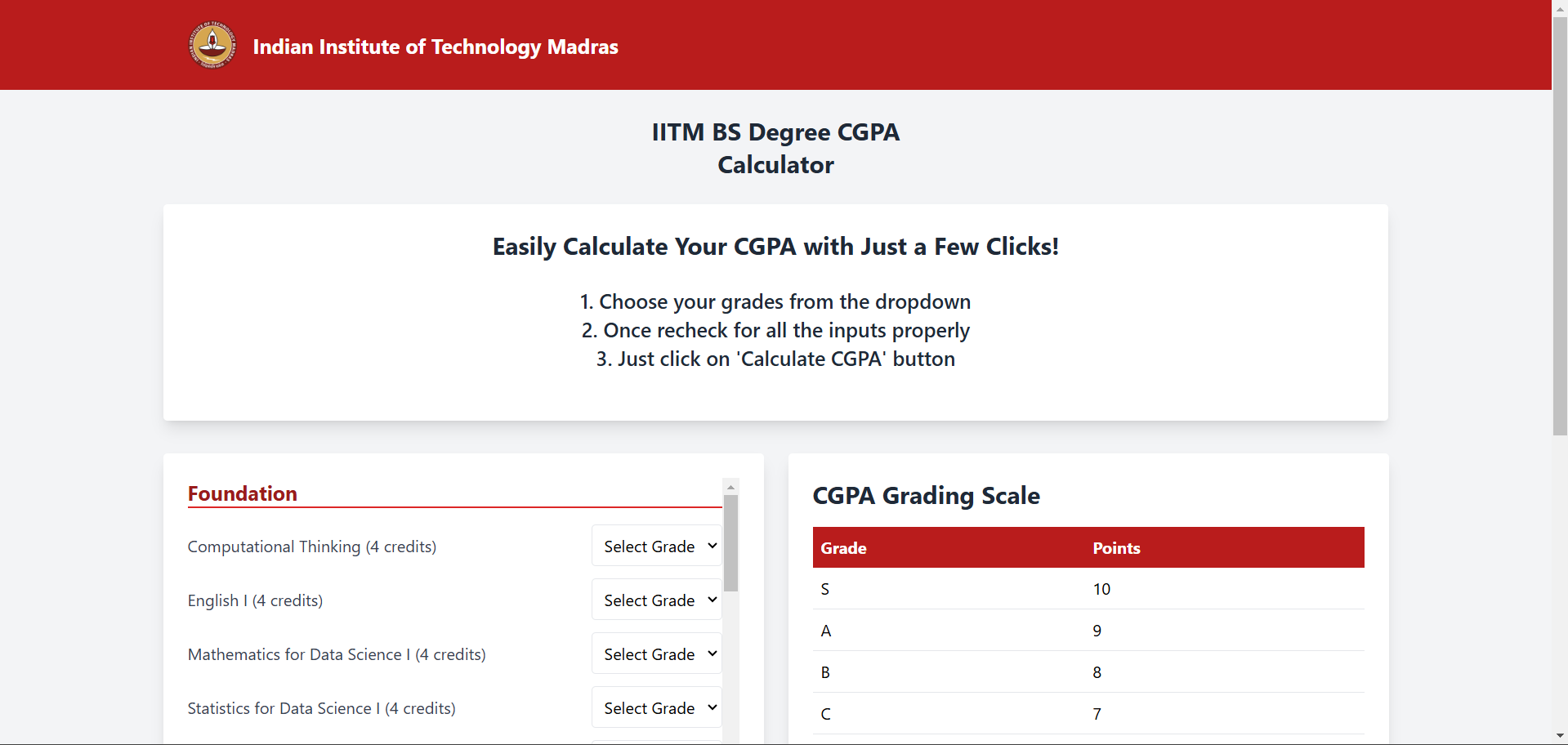 Indian Institute of Technology Madras

IITM BS Degree CGPA Calculator

Easily Calculate Your CGPA with Just a Few Clicks!

1. Choose your grades from the dropdown
2. Once recheck for all the inputs properly
3. Just click on 'Calculate CGPA' button

Foundation

Computational Thinking (4 credits) Select Grade

English I (4 credits) Select Grade

Mathematics for Data Science I (4 credits) Select Grade

Statistics for Data Science I (4 credits) Select Grade

CGPA Grading Scale

| Grade | Points |
|---|---|
| S | 10 |
| A | 9 |
| B | 8 |
| C | 7 |